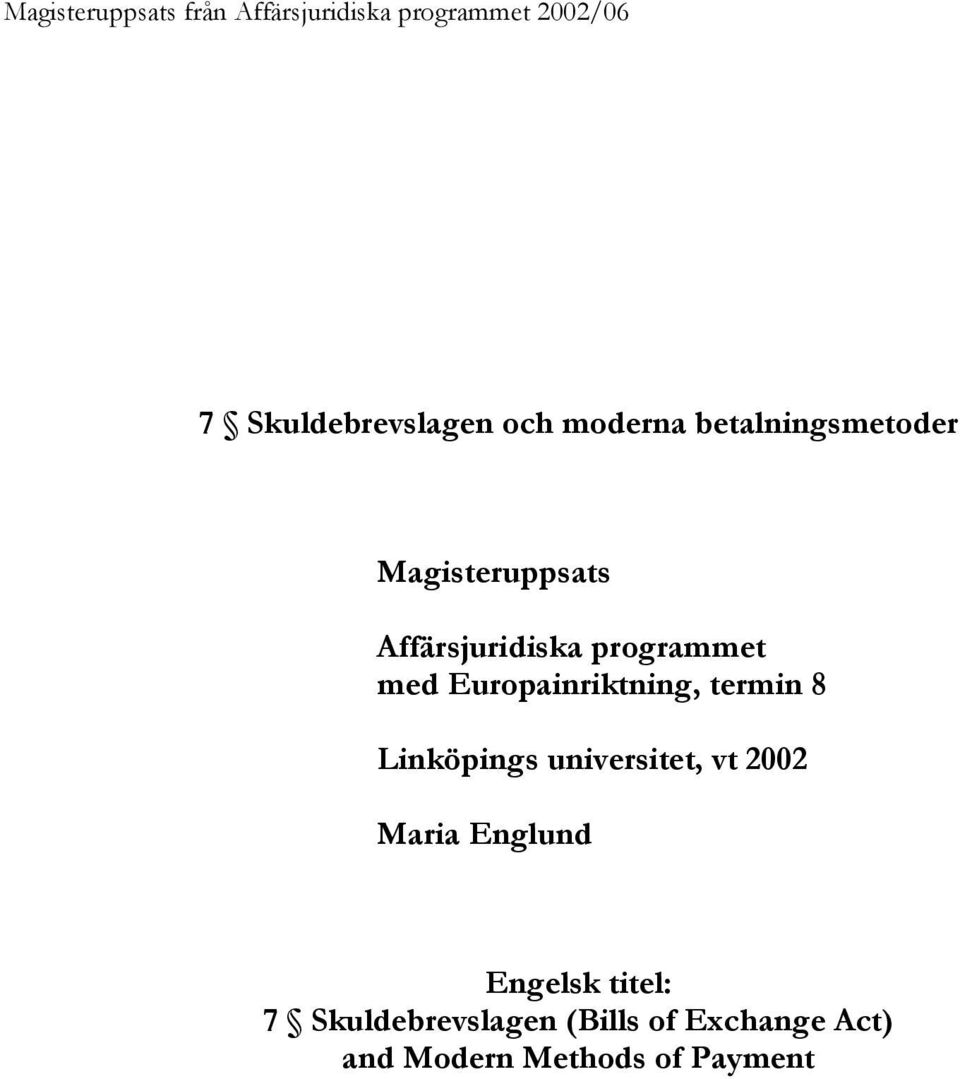 Magisteruppsats från Affärsjuridiska programmet 2002/06

7 § Skuldebrevslagen och moderna betalningsmetoder

Magisteruppsats

Affärsjuridiska programmet
med Europainriktning, termin 8

Linköpings universitet, vt 2002

Maria Englund

Engelsk titel:
7 § Skuldebrevslagen (Bills of Exchange Act)
and Modern Methods of Payment